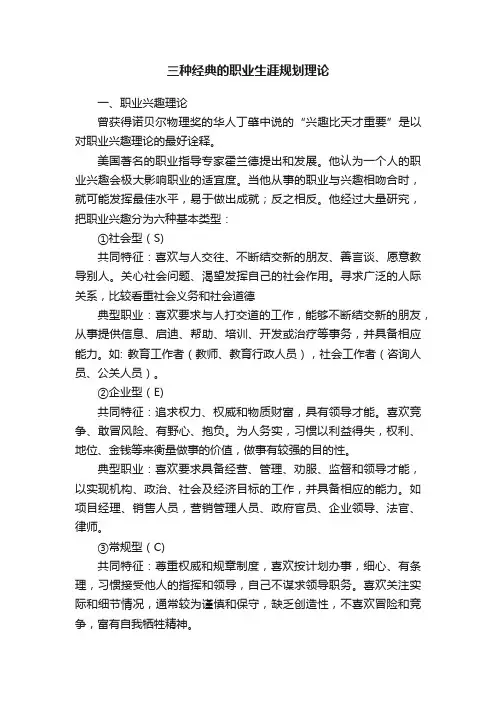 三种经典的职业生涯规划理论

一、职业兴趣理论

曾获得诺贝尔物理奖的华人丁肇中说的“兴趣比天才重要”是以对职业兴趣理论的最好诠释。

美国著名的职业指导专家霍兰德提出和发展。他认为一个人的职业兴趣会极大影响职业的适宜度。当他从事的职业与兴趣相吻合时，就可能发挥最佳水平，易于做出成就；反之相反。他经过大量研究，把职业兴趣分为六种基本类型：

①社会型（S）

共同特征：喜欢与人交往、不断结交新的朋友、善言谈、愿意教导别人。关心社会问题、渴望发挥自己的社会作用。寻求广泛的人际关系，比较看重社会义务和社会道德

典型职业：喜欢要求与人打交道的工作，能够不断结交新的朋友，从事提供信息、启迪、帮助、培训、开发或治疗等事务，并具备相应能力。如: 教育工作者（教师、教育行政人员），社会工作者（咨询人员、公关人员）。

②企业型（E）

共同特征：追求权力、权威和物质财富，具有领导才能。喜欢竞争、敢冒风险、有野心、抱负。为人务实，习惯以利益得失，权利、地位、金钱等来衡量做事的价值，做事有较强的目的性。

典型职业：喜欢要求具备经营、管理、劝服、监督和领导才能，以实现机构、政治、社会及经济目标的工作，并具备相应的能力。如项目经理、销售人员，营销管理人员、政府官员、企业领导、法官、律师。

③常规型（C）

共同特征：尊重权威和规章制度，喜欢按计划办事，细心、有条理，习惯接受他人的指挥和领导，自己不谋求领导职务。喜欢关注实际和细节情况，通常较为谨慎和保守，缺乏创造性，不喜欢冒险和竞争，富有自我牺牲精神。